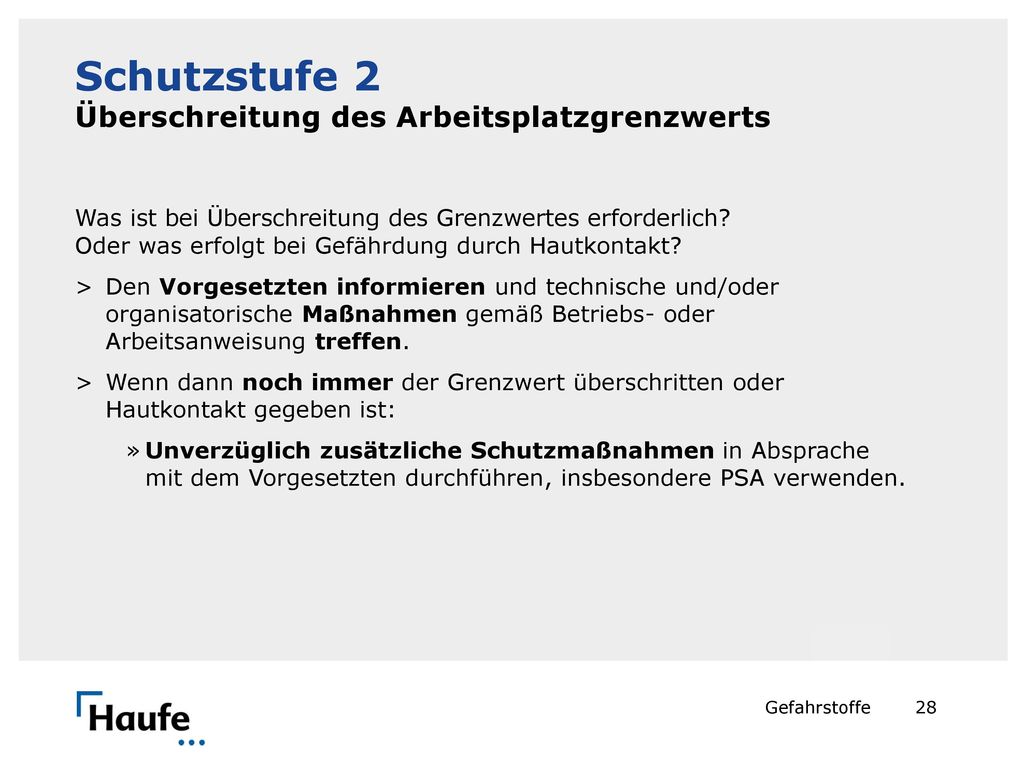 Schutzstufe 2
Überschreitung des Arbeitsplatzgrenzwerts

Was ist bei Überschreitung des Grenzwertes erforderlich?
Oder was erfolgt bei Gefährdung durch Hautkontakt?

> Den Vorgesetzten informieren und technische und/oder organisatorische Maßnahmen gemäß Betriebs- oder Arbeitsanweisung treffen.

> Wenn dann noch immer der Grenzwert überschritten oder Hautkontakt gegeben ist:

» Unverzüglich zusätzliche Schutzmaßnahmen in Absprache mit dem Vorgesetzten durchführen, insbesondere PSA verwenden.

Haufe

Gefahrstoffe 28